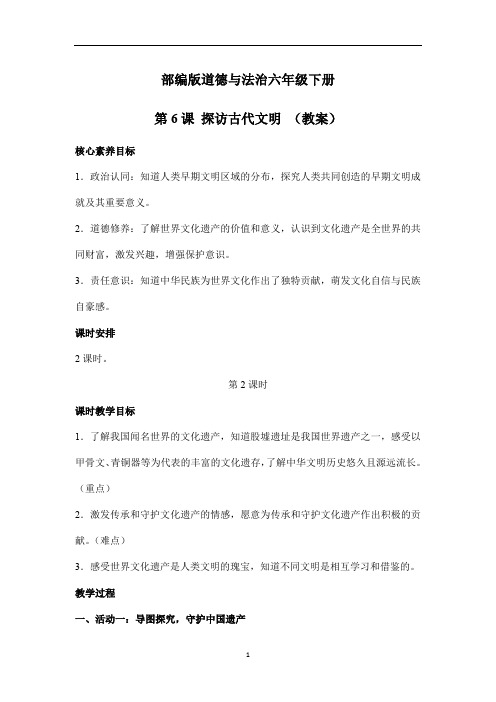 部编版道德与法治六年级下册

第 6 课 探访古代文明 （教案）

核心素养目标

1．政治认同：知道人类早期文明区域的分布，探究人类共同创造的早期文明成就及其重要意义。

2．道德修养：了解世界文化遗产的价值和意义，认识到文化遗产是全世界的共同财富，激发兴趣，增强保护意识。

3．责任意识：知道中华民族为世界文化作出了独特贡献，萌发文化自信与民族自豪感。

课时安排

2 课时。

第 2 课时

课时教学目标

1．了解我国闻名世界的文化遗产，知道殷墟遗址是我国世界遗产之一，感受以甲骨文、青铜器等为代表的丰富的文化遗存，了解中华文明历史悠久且源远流长。（重点）

2．激发传承和守护文化遗产的情感，愿意为传承和守护文化遗产作出积极的贡献。（难点）

3．感受世界文化遗产是人类文明的瑰宝，知道不同文明是相互学习和借鉴的。

教学过程

一、活动一：导图探究，守护中国遗产

1